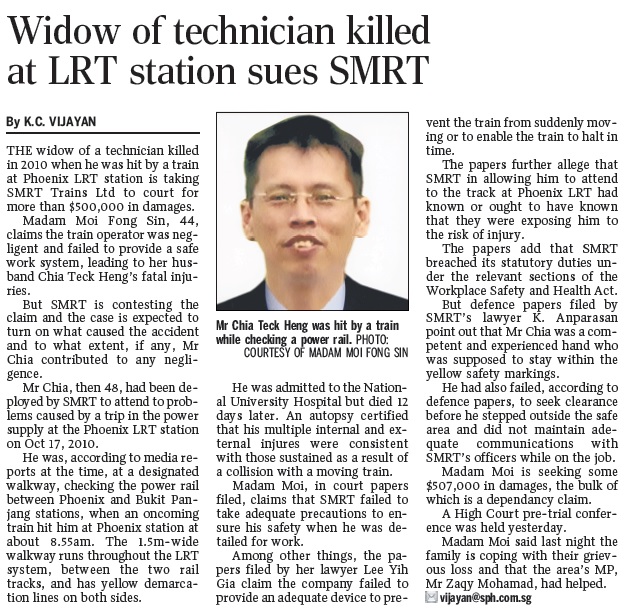 Widow of technician killed at LRT station sues SMRT

By K.C. VIJAYAN

THE widow of a technician killed in 2010 when he was hit by a train at Phoenix LRT station is taking SMRT Trains Ltd to court for more than $500,000 in damages.

Madam Moi Fong Sin, 44, claims the train operator was negligent and failed to provide a safe work system, leading to her husband Chia Teck Heng's fatal injuries.

But SMRT is contesting the claim and the case is expected to turn on what caused the accident and to what extent, if any, Mr Chia contributed to any negligence.

Mr Chia, then 48, had been deployed by SMRT to attend to problems caused by a trip in the power supply at the Phoenix LRT station on Oct 17, 2010.

He was, according to media reports at the time, at a designated walkway, checking the power rail between Phoenix and Bukit Panjang stations, when an oncoming train hit him at Phoenix station at about 8.55am. The 1.5m-wide walkway runs throughout the LRT system, between the two rail tracks, and has yellow demarcation lines on both sides.

Mr Chia Teck Heng was hit by a train while checking a power rail. PHOTO: COURTESY OF MADAM MOI FONG SIN

He was admitted to the National University Hospital but died 12 days later. An autopsy certified that his multiple internal and external injures were consistent with those sustained as a result of a collision with a moving train.

Madam Moi, in court papers filed, claims that SMRT failed to take adequate precautions to ensure his safety when he was detailed for work.

Among other things, the papers filed by her lawyer Lee Yih Gia claim the company failed to provide an adequate device to prevent the train from suddenly moving or to enable the train to halt in time.

The papers further allege that SMRT in allowing him to attend to the track at Phoenix LRT had known or ought to have known that they were exposing him to the risk of injury.

The papers add that SMRT breached its statutory duties under the relevant sections of the Workplace Safety and Health Act.

But defence papers filed by SMRT's lawyer K. Anparasan point out that Mr Chia was a competent and experienced hand who was supposed to stay within the yellow safety markings.

He had also failed, according to defence papers, to seek clearance before he stepped outside the safe area and did not maintain adequate communications with SMRT's officers while on the job.

Madam Moi is seeking some $507,000 in damages, the bulk of which is a dependancy claim.

A High Court pre-trial conference was held yesterday.

Madam Moi said last night the family is coping with their grievous loss and that the area's MP, Mr Zaqy Mohamad, had helped.

vijayan@sph.com.sg